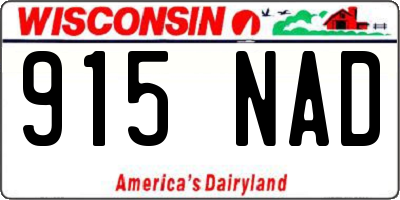 WISCONSIN

915 NAD

America's Dairyland